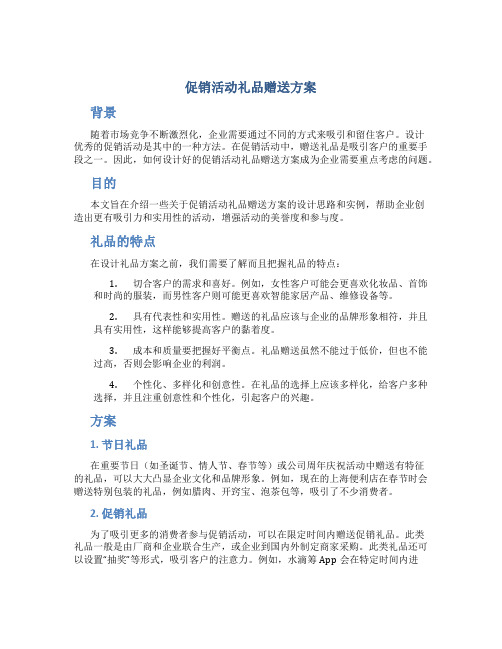 促销活动礼品赠送方案

背景

随着市场竞争不断激烈化，企业需要通过不同的方式来吸引和留住客户。设计优秀的促销活动是其中的一种方法。在促销活动中，赠送礼品是吸引客户的重要手段之一。因此，如何设计好的促销活动礼品赠送方案成为企业需要重点考虑的问题。

目的

本文旨在介绍一些关于促销活动礼品赠送方案的设计思路和实例，帮助企业创造出更有吸引力和实用性的活动，增强活动的美誉度和参与度。

礼品的特点

在设计礼品方案之前，我们需要了解而且把握礼品的特点：

1. 切合客户的需求和喜好。例如，女性客户可能会更喜欢化妆品、首饰和时尚的服装，而男性客户则可能更喜欢智能家居产品、维修设备等。

2. 具有代表性和实用性。赠送的礼品应该与企业的品牌形象相符，并且具有实用性，这样能够提高客户的黏着度。

3. 成本和质量要把握好平衡点。礼品赠送虽然不能过于低价，但也不能过高，否则会影响企业的利润。

4. 个性化、多样化和创意性。在礼品的选择上应该多样化，给客户多种选择，并且注重创意性和个性化，引起客户的兴趣。

方案

1. 节日礼品

在重要节日（如圣诞节、情人节、春节等）或公司周年庆祝活动中赠送有特征的礼品，可以大大凸显企业文化和品牌形象。例如，现在的上海便利店在春节时会赠送特别包装的礼品，例如腊肉、开窍宝、泡茶包等，吸引了不少消费者。

2. 促销礼品

为了吸引更多的消费者参与促销活动，可以在限定时间内赠送促销礼品。此类礼品一般是由厂商和企业联合生产，或企业到国内外制定商家采购。此类礼品还可以设置"抽奖"等形式，吸引客户的注意力。例如，水滴筹 App 会在特定时间内进